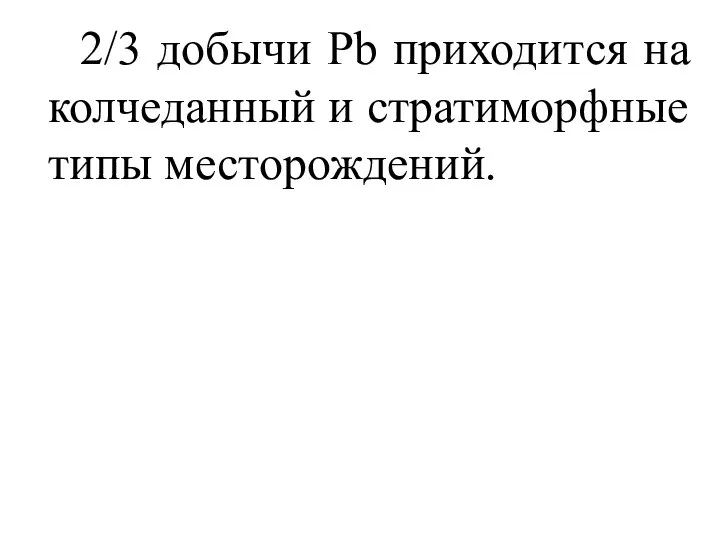 2/3 добычи Pb приходится на колчеданный и стратиморфные типы месторождений.